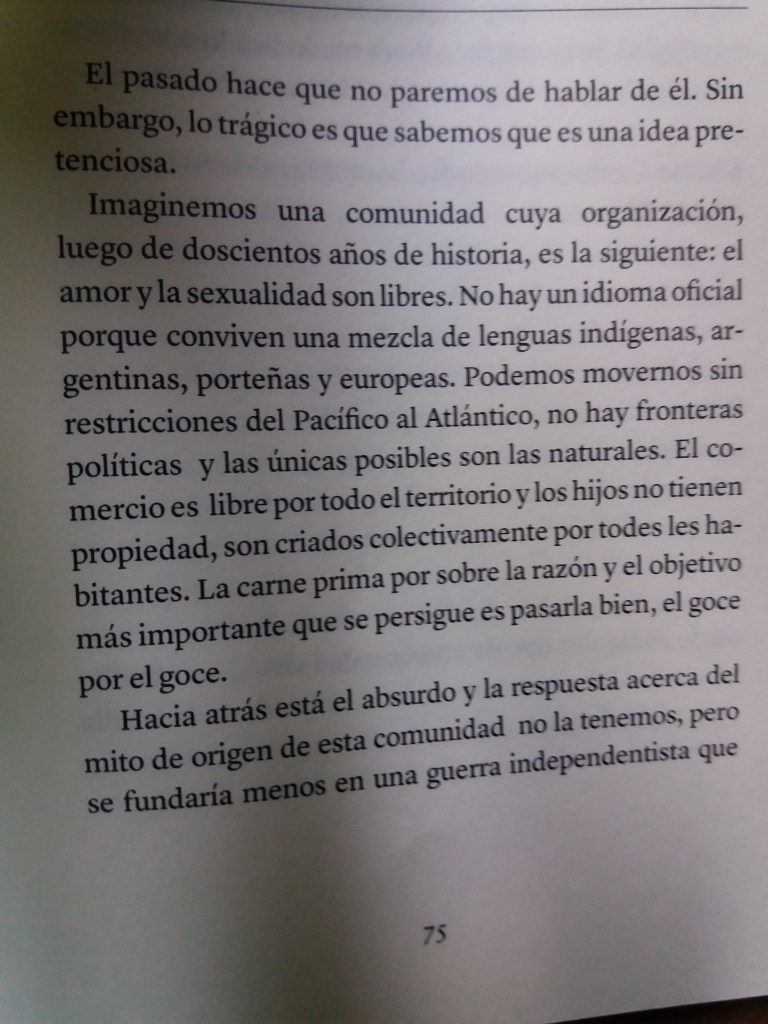 El pasado hace que no paremos de hablar de él. Sin embargo, lo trágico es que sabemos que es una idea pretenciosa.

Imaginemos una comunidad cuya organización, luego de doscientos años de historia, es la siguiente: el amor y la sexualidad son libres. No hay un idioma oficial porque conviven una mezcla de lenguas indígenas, argentinas, porteñas y europeas. Podemos movernos sin restricciones del Pacífico al Atlántico, no hay fronteras políticas y las únicas posibles son las naturales. El comercio es libre por todo el territorio y los hijos no tienen propiedad, son criados colectivamente por todes les habitantes. La carne prima por sobre la razón y el objetivo más importante que se persigue es pasarla bien, el goce por el goce.

Hacia atrás está el absurdo y la respuesta acerca del mito de origen de esta comunidad no la tenemos, pero se fundaría menos en una guerra independentista que

75